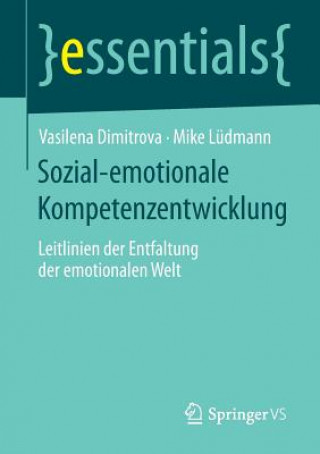 }essentials{

Vasilena Dimitrova · Mike Lüdmann

Sozial-emotionale Kompetenzentwicklung

Leitlinien der Entfaltung der emotionalen Welt

Springer VS